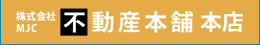 株式会社
MJC
不動産本舗 本店